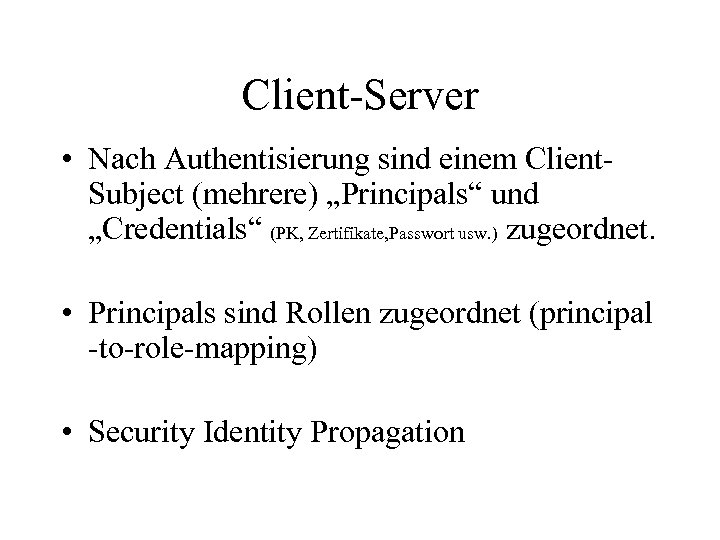 Client-Server

• Nach Authentisierung sind einem Client-Subject (mehrere) „Principals“ und „Credentials“ (PK, Zertifikate,Passwort usw.) zugeordnet.

• Principals sind Rollen zugeordnet (principal -to-role-mapping)

• Security Identity Propagation